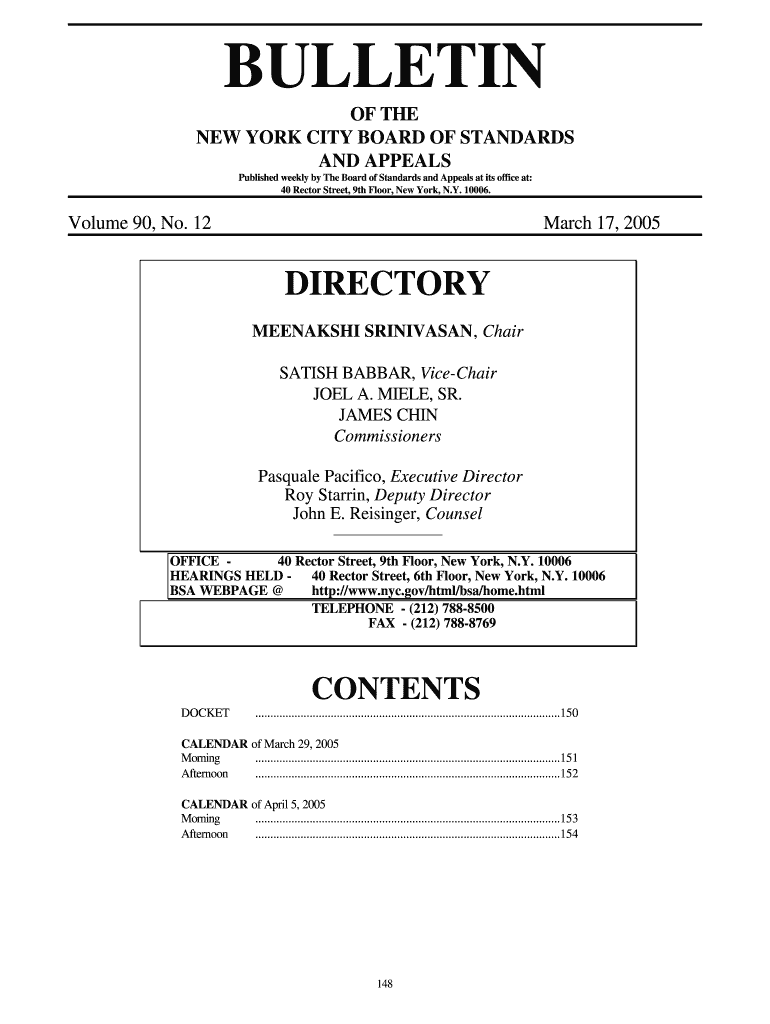 BULLETIN

OF THE
NEW YORK CITY BOARD OF STANDARDS
AND APPEALS

Published weekly by The Board of Standards and Appeals at its office at:
40 Rector Street, 9th Floor, New York, N.Y. 10006.

Volume 90, No. 12

March 17, 2005

DIRECTORY

MEENAKSHI SRINIVASAN, Chair

SATISH BABBAR, Vice-Chair
JOEL A. MIELE, SR.
JAMES CHIN
Commissioners

Pasquale Pacifico, Executive Director
Roy Starrin, Deputy Director
John E. Reisinger, Counsel

OFFICE - 40 Rector Street, 9th Floor, New York, N.Y. 10006
HEARINGS HELD - 40 Rector Street, 6th Floor, New York, N.Y. 10006
BSA WEBPAGE @ http://www.nyc.gov/html/bsa/home.html
TELEPHONE - (212) 788-8500
FAX - (212) 788-8769

CONTENTS

DOCKET ....................................................................................................150

CALENDAR of March 29, 2005
Morning ....................................................................................................151
Afternoon ....................................................................................................152

CALENDAR of April 5, 2005
Morning ....................................................................................................153
Afternoon ....................................................................................................154

148